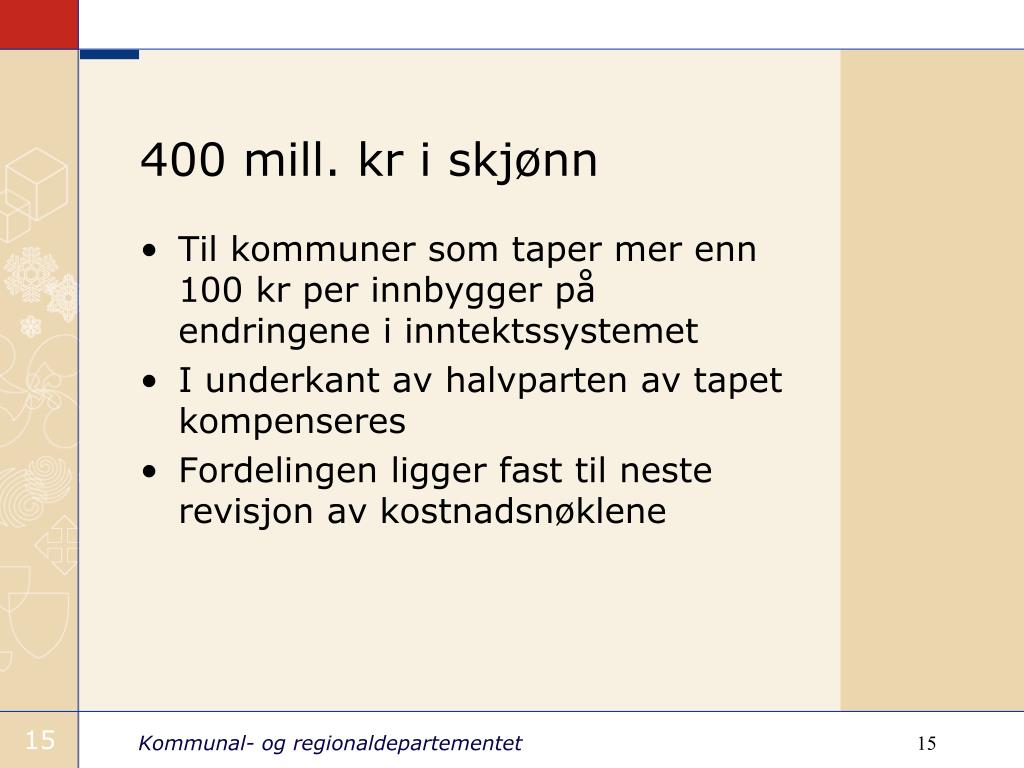 400 mill. kr i skjønn

• Til kommuner som taper mer enn 100 kr per innbygger på endringene i inntektssystemet
• I underkant av halvparten av tapet kompenseres
• Fordelingen ligger fast til neste revisjon av kostnadsnøklene

15

Kommunal- og regionaldepartementet

15